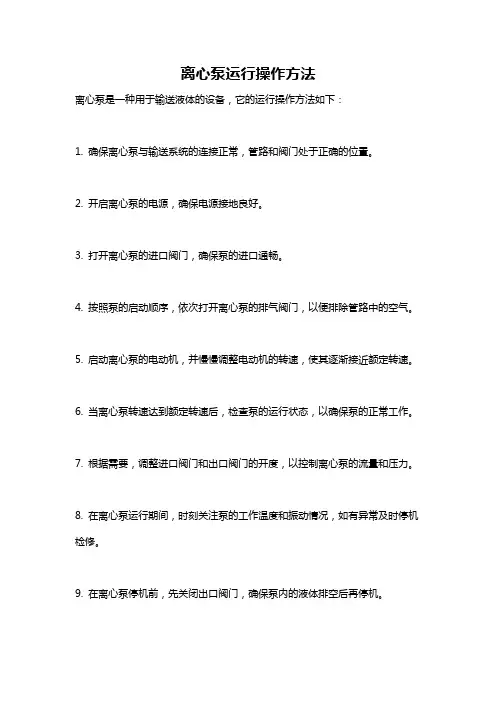 离心泵运行操作方法

离心泵是一种用于输送液体的设备，它的运行操作方法如下：

1. 确保离心泵与输送系统的连接正常，管路和阀门处于正确的位置。

2. 开启离心泵的电源，确保电源接地良好。

3. 打开离心泵的进口阀门，确保泵的进口通畅。

4. 按照泵的启动顺序，依次打开离心泵的排气阀门，以便排除管路中的空气。

5. 启动离心泵的电动机，并慢慢调整电动机的转速，使其逐渐接近额定转速。

6. 当离心泵转速达到额定转速后，检查泵的运行状态，以确保泵的正常工作。

7. 根据需要，调整进口阀门和出口阀门的开度，以控制离心泵的流量和压力。

8. 在离心泵运行期间，时刻关注泵的工作温度和振动情况，如有异常及时停机检修。

9. 在离心泵停机前，先关闭出口阀门，确保泵内的液体排空后再停机。